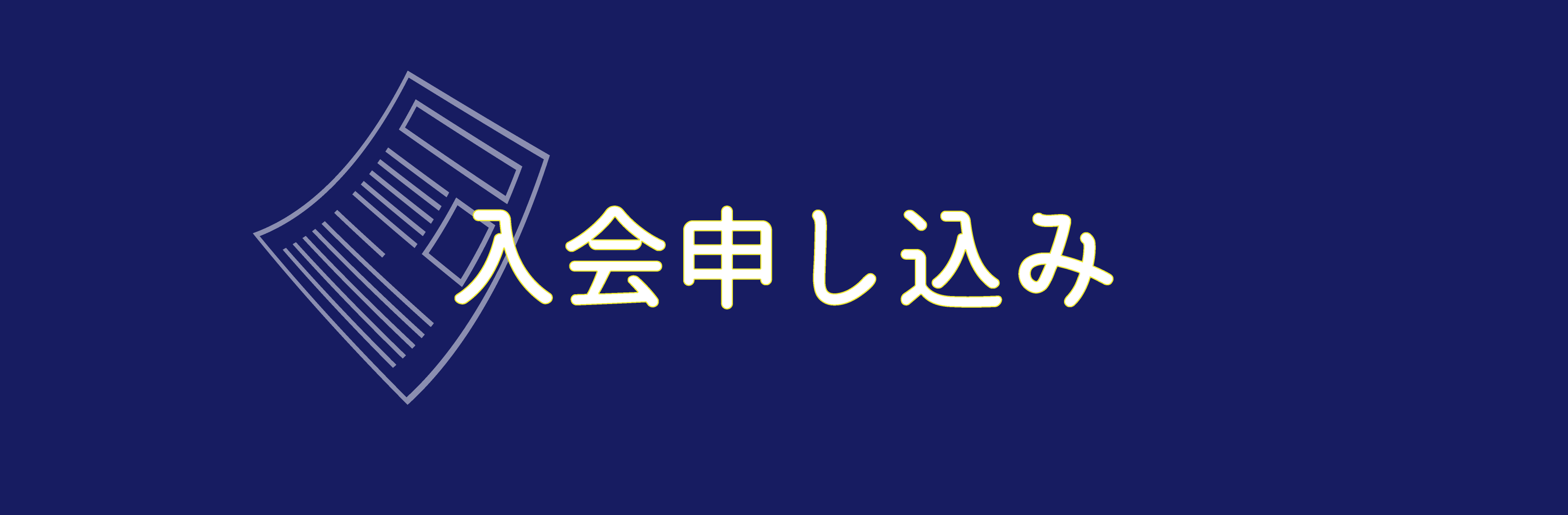 入会申し込み